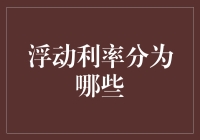 浮动利率分为哪些